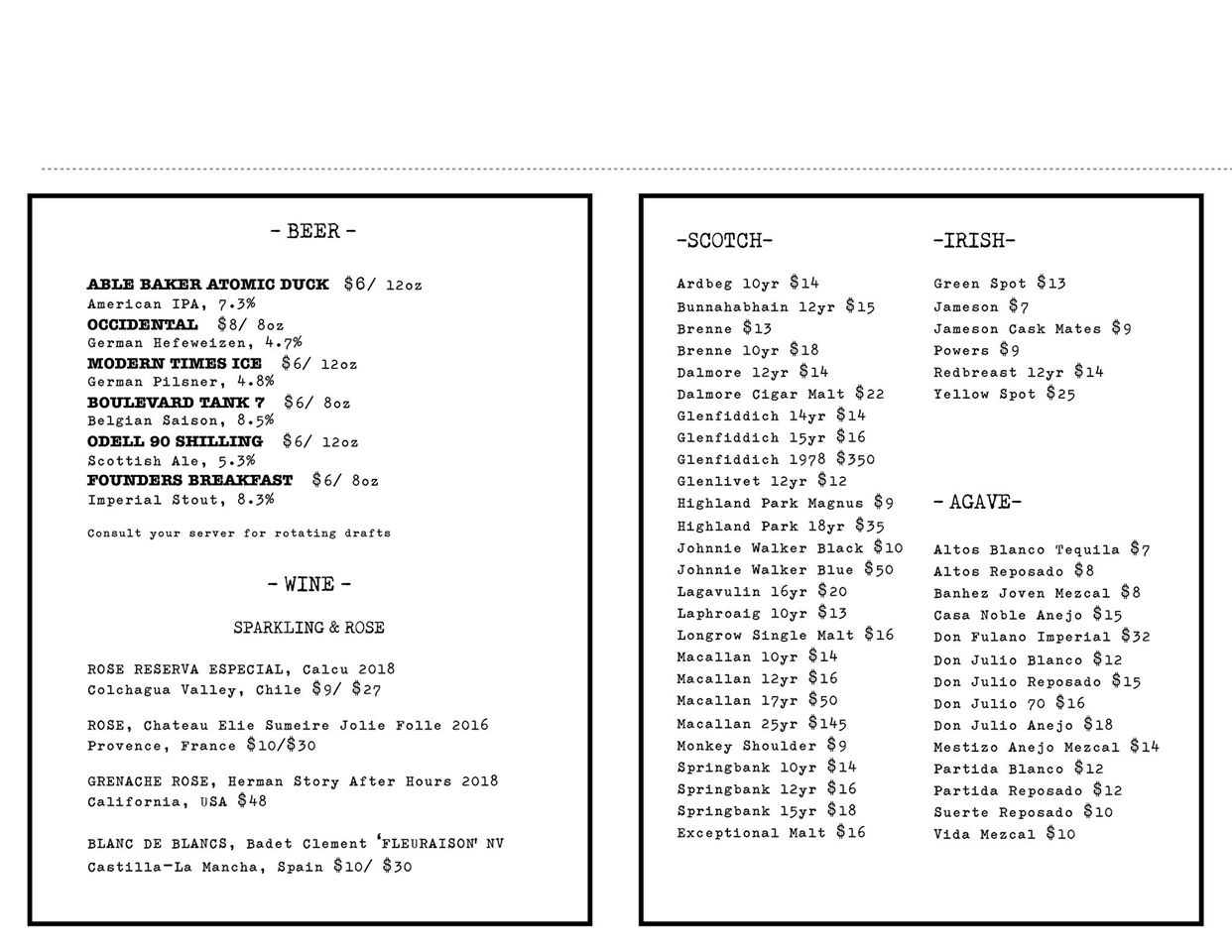 - BEER -

ABLE BAKER ATOMIC DUCK $6/ 12oz
American IPA, 7.3%
OCCIDENTAL $8/ 8oz
German Hefeweizen, 4.7%
MODERN TIMES ICE $6/ 12oz
German Pilsner, 4.8%
BOULEVARD TANK 7 $6/ 8oz
Belgian Saison, 8.5%
ODELL 90 SHILLING $6/ 12oz
Scottish Ale, 5.3%
FOUNDERS BREAKFAST $6/ 8oz
Imperial Stout, 8.3%

Consult your server for rotating drafts

- WINE -

SPARKLING & ROSE

ROSE RESERVA ESPECIAL, Calcu 2018
Colchagua Valley, Chile $9/ $27

ROSE, Chateau Elie Sumeire Jolie Folle 2016
Provence, France $10/$30

GRENACHE ROSE, Herman Story After Hours 2018
California, USA $48

BLANC DE BLANCS, Badet Clement 'FLEURAISON' NV
Castilla-La Mancha, Spain $10/ $30

-SCOTCH-

Ardbeg 10yr $14
Bunnahabhain 12yr $15
Brenne $13
Brenne 10yr $18
Dalmore 12yr $14
Dalmore Cigar Malt $22
Glenfiddich 14yr $14
Glenfiddich 15yr $16
Glenfiddich 1978 $350
Glenlivet 12yr $12
Highland Park Magnus $9
Highland Park 18yr $35
Johnnie Walker Black $10
Johnnie Walker Blue $50
Lagavulin 16yr $20
Laphroaig 10yr $13
Longrow Single Malt $16
Macallan 10yr $14
Macallan 12yr $16
Macallan 17yr $50
Macallan 25yr $145
Monkey Shoulder $9
Springbank 10yr $14
Springbank 12yr $16
Springbank 15yr $18
Exceptional Malt $16

-IRISH-

Green Spot $13
Jameson $7
Jameson Cask Mates $9
Powers $9
Redbreast 12yr $14
Yellow Spot $25

- AGAVE-

Altos Blanco Tequila $7
Altos Reposado $8
Banhez Joven Mezcal $8
Casa Noble Anejo $15
Don Fulano Imperial $32
Don Julio Blanco $12
Don Julio Reposado $15
Don Julio 70 $16
Don Julio Anejo $18
Mestizo Anejo Mezcal $14
Partida Blanco $12
Partida Reposado $12
Suerte Reposado $10
Vida Mezcal $10